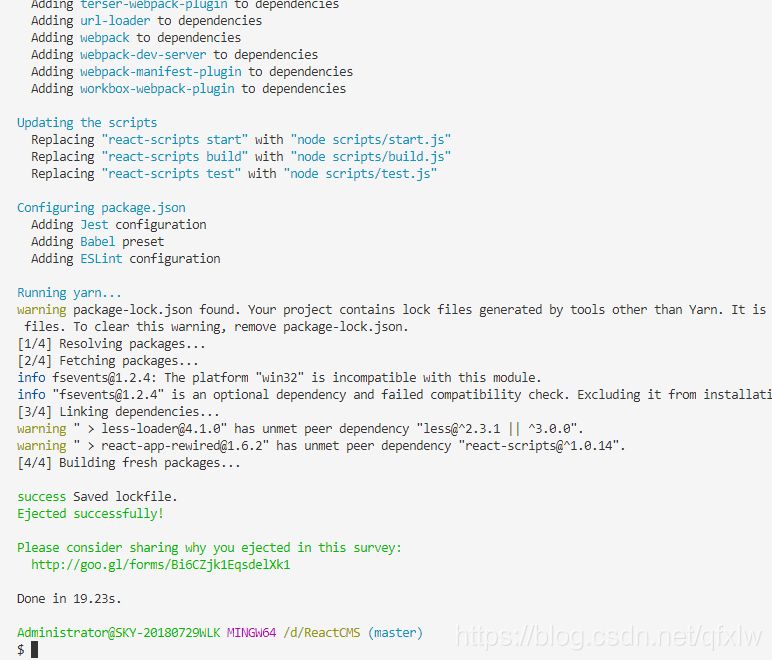 Adding terser-webpack-plugin to dependencies
  Adding url-loader to dependencies
  Adding webpack to dependencies
  Adding webpack-dev-server to dependencies
  Adding webpack-manifest-plugin to dependencies
  Adding workbox-webpack-plugin to dependencies

Updating the scripts
  Replacing "react-scripts start" with "node scripts/start.js"
  Replacing "react-scripts build" with "node scripts/build.js"
  Replacing "react-scripts test" with "node scripts/test.js"

Configuring package.json
  Adding Jest configuration
  Adding Babel preset
  Adding ESLint configuration

Running yarn...
warning package-lock.json found. Your project contains lock files generated by tools other than Yarn. It is
 files. To clear this warning, remove package-lock.json.
[1/4] Resolving packages...
[2/4] Fetching packages...
info fsevents@1.2.4: The platform "win32" is incompatible with this module.
info "fsevents@1.2.4" is an optional dependency and failed compatibility check. Excluding it from installati
[3/4] Linking dependencies...
warning " > less-loader@4.1.0" has unmet peer dependency "less@^2.3.1 || ^3.0.0".
warning " > react-app-rewired@1.6.2" has unmet peer dependency "react-scripts@^1.0.14".
[4/4] Building fresh packages...

success Saved lockfile.
Ejected successfully!

Please consider sharing why you ejected in this survey:
  http://goo.gl/forms/Bi6CZjk1EqsdelXk1

Done in 19.23s.

Administrator@SKY-20180729WLK MINGW64 /d/ReactCMS (master)
$

https://blog.csdn.net/qfxlw